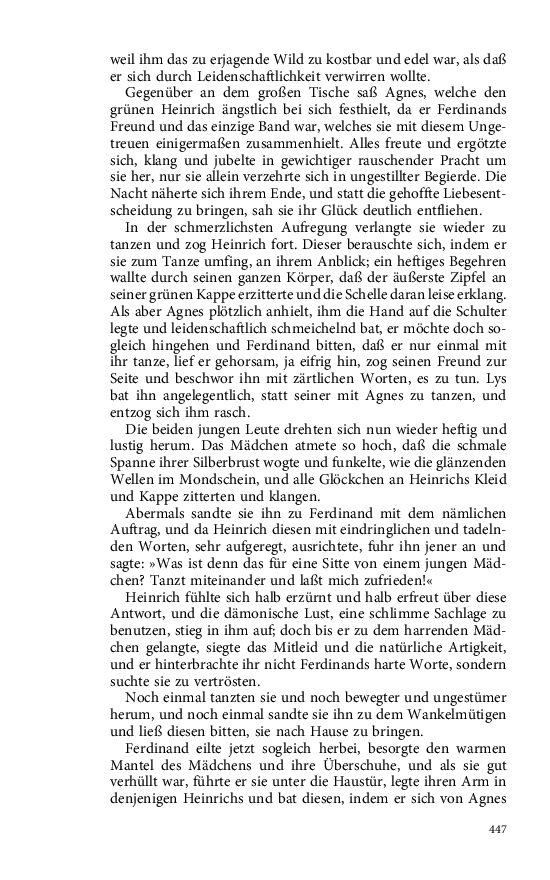 weil ihm das zu erjagende Wild zu kostbar und edel war, als daß er sich durch Leidenschaftlichkeit verwirren wollte.

Gegenüber an dem großen Tische saß Agnes, welche den grünen Heinrich ängstlich bei sich festhielt, da er Ferdinands Freund und das einzige Band war, welches sie mit diesem Ungetreuen einigermaßen zusammenhielt. Alles freute und ergötzte sich, klang und jubelte in gewichtiger rauschender Pracht um sie her, nur sie allein verzehrte sich in ungestillter Begierde. Die Nacht näherte sich ihrem Ende, und statt die gehoffte Liebesentscheidung zu bringen, sah sie ihr Glück deutlich entfliehen.

In der schmerzlichsten Aufregung verlangte sie wieder zu tanzen und zog Heinrich fort. Dieser berauschte sich, indem er sie zum Tanze umfing, an ihrem Anblick; ein heftiges Begehren wallte durch seinen ganzen Körper, daß der äußerste Zipfel an seiner grünen Kappe erzitterte und die Schelle daran leise erklang. Als aber Agnes plötzlich anhielt, ihm die Hand auf die Schulter legte und leidenschaftlich schmeichelnd bat, er möchte doch sogleich hingehen und Ferdinand bitten, daß er nur einmal mit ihr tanze, lief er gehorsam, ja eifrig hin, zog seinen Freund zur Seite und beschwor ihn mit zärtlichen Worten, es zu tun. Lys bat ihn angelegentlich, statt seiner mit Agnes zu tanzen, und entzog sich ihm rasch.

Die beiden jungen Leute drehten sich nun wieder heftig und lustig herum. Das Mädchen atmete so hoch, daß die schmale Spanne ihrer Silberbrust wogte und funkelte, wie die glänzenden Wellen im Mondschein, und alle Glöckchen an Heinrichs Kleid und Kappe zitterten und klangen.

Abermals sandte sie ihn zu Ferdinand mit dem nämlichen Auftrag, und da Heinrich diesen mit eindringlichen und tadelnden Worten, sehr aufgeregt, ausrichtete, fuhr ihn jener an und sagte: »Was ist denn das für eine Sitte von einem jungen Mädchen? Tanzt miteinander und laßt mich zufrieden!«

Heinrich fühlte sich halb erzürnt und halb erfreut über diese Antwort, und die dämonische Lust, eine schlimme Sachlage zu benutzen, stieg in ihm auf; doch bis er zu dem harrenden Mädchen gelangte, siegte das Mitleid und die natürliche Artigkeit, und er hinterbrachte ihr nicht Ferdinands harte Worte, sondern suchte sie zu vertrösten.

Noch einmal tanzten sie und noch bewegter und ungestümer herum, und noch einmal sandte sie ihn zu dem Wankelmütigen und ließ diesen bitten, sie nach Hause zu bringen.

Ferdinand eilte jetzt sogleich herbei, besorgte den warmen Mantel des Mädchens und ihre Überschuhe, und als sie gut verhüllt war, führte er sie unter die Haustür, legte ihren Arm in denjenigen Heinrichs und bat diesen, indem er sich von Agnes

447